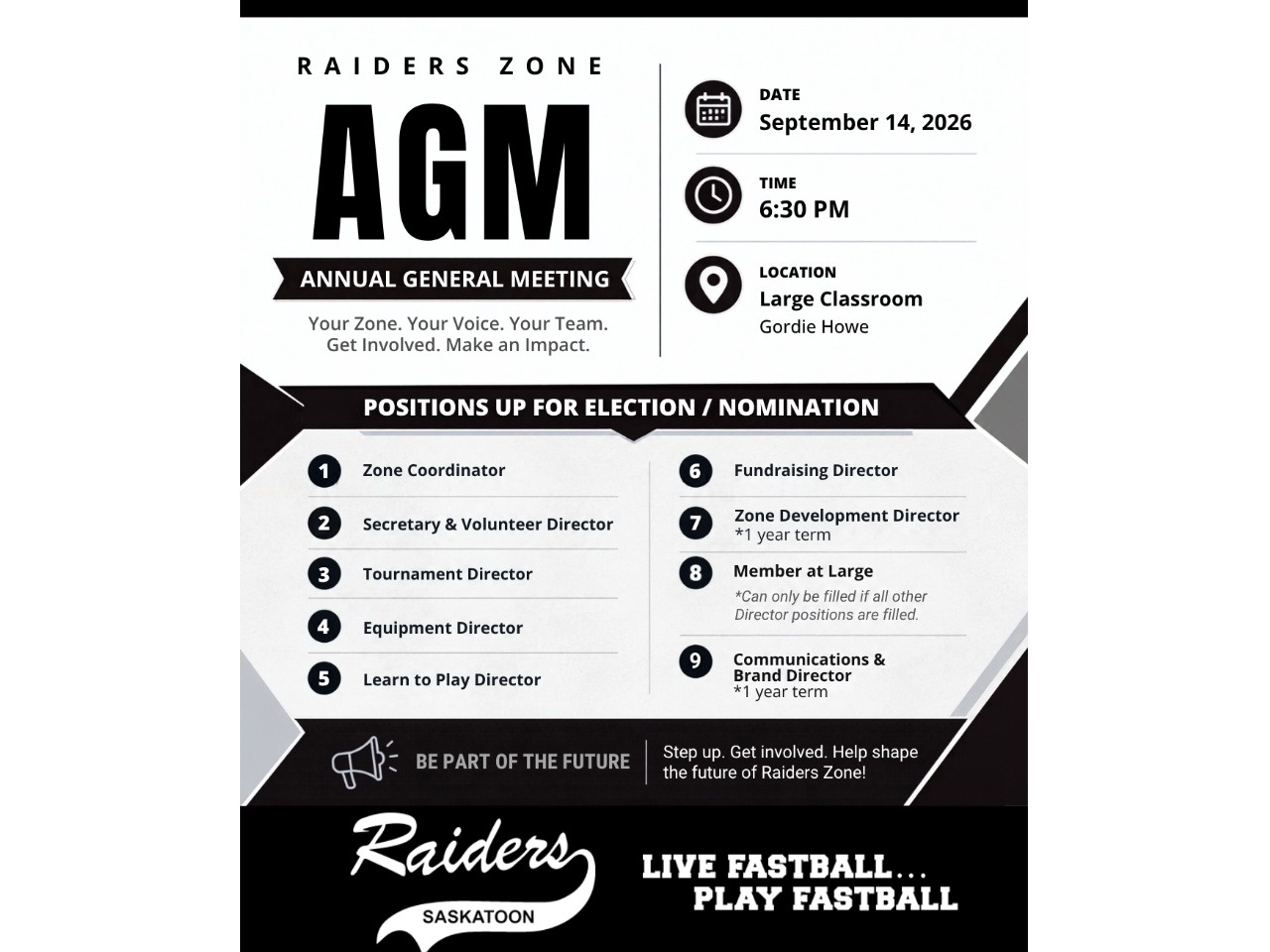 RAIDERS ZONE

AGM

ANNUAL GENERAL MEETING

Your Zone. Your Voice. Your Team.
Get Involved. Make an Impact.

DATE
September 14, 2026

TIME
6:30 PM

LOCATION
Large Classroom
Gordie Howe

POSITIONS UP FOR ELECTION / NOMINATION

1 Zone Coordinator

2 Secretary & Volunteer Director

3 Tournament Director

4 Equipment Director

5 Learn to Play Director

6 Fundraising Director

7 Zone Development Director
*1 year term

8 Member at Large
*Can only be filled if all other Director positions are filled.

9 Communications & Brand Director
*1 year term

BE PART OF THE FUTURE

Step up. Get involved. Help shape the future of Raiders Zone!

Raiders
SASKATOON

LIVE FASTBALL...
PLAY FASTBALL